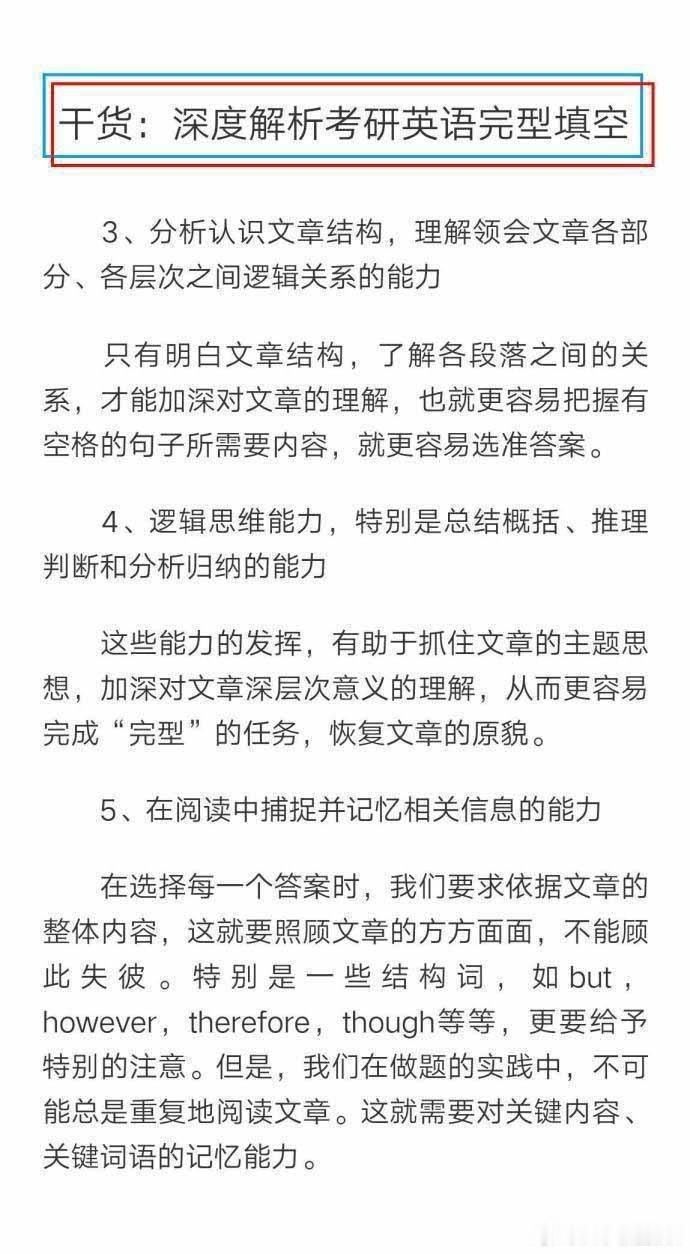 干货：深度解析考研英语完型填空

3、分析认识文章结构，理解领会文章各部分、各层次之间逻辑关系的能力

只有明白文章结构，了解各段落之间的关系，才能加深对文章的理解，也就更容易把握有空格的句子所需要内容，就更容易选准答案。

4、逻辑思维能力，特别是总结概括、推理判断和分析归纳的能力

这些能力的发挥，有助于抓住文章的主题思想，加深对文章深层次意义的理解，从而更容易完成“完型”的任务，恢复文章的原貌。

5、在阅读中捕捉并记忆相关信息的能力

在选择每一个答案时，我们要求依据文章的整体内容，这就要照顾文章的方方面面，不能顾此失彼。特别是一些结构词，如but，however，therefore，though等等，更要给予特别的注意。但是，我们在做题的实践中，不可能总是重复地阅读文章。这就需要对关键内容、关键词语的记忆能力。